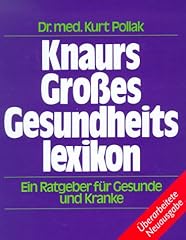 Dr. med. Kurt Pollak

Knaurs Großes Gesundheits lexikon

Ein Ratgeber für Gesunde und Kranke

Überarbeitete Neuausgabe